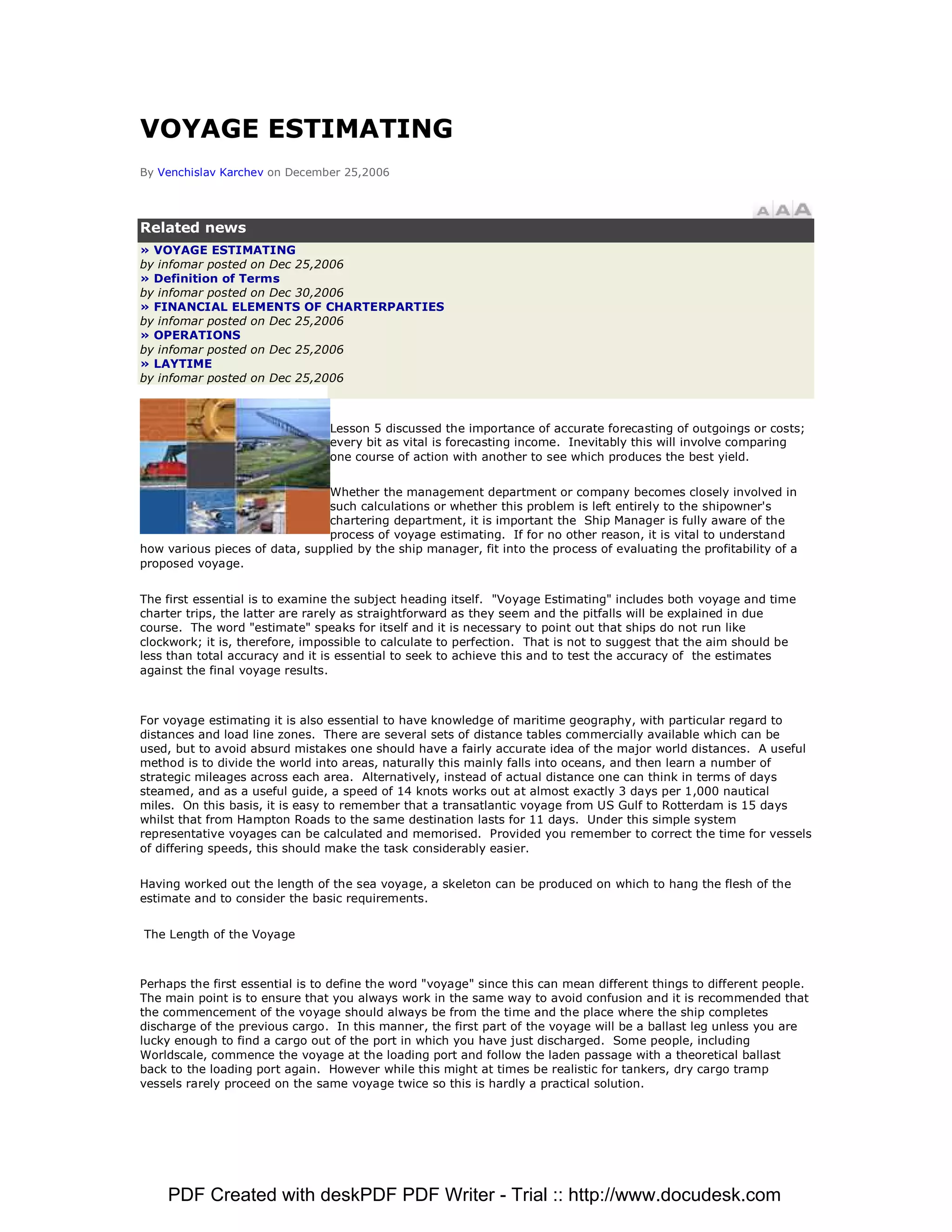 VOYAGE ESTIMATING

By Venchislav Karchev on December 25,2006

A A A

Related news

» VOYAGE ESTIMATING
by infomar posted on Dec 25,2006
» Definition of Terms
by infomar posted on Dec 30,2006
» FINANCIAL ELEMENTS OF CHARTERPARTIES
by infomar posted on Dec 25,2006
» OPERATIONS
by infomar posted on Dec 25,2006
» LAYTIME
by infomar posted on Dec 25,2006

Lesson 5 discussed the importance of accurate forecasting of outgoings or costs; every bit as vital is forecasting income. Inevitably this will involve comparing one course of action with another to see which produces the best yield.

Whether the management department or company becomes closely involved in such calculations or whether this problem is left entirely to the shipowner's chartering department, it is important the Ship Manager is fully aware of the process of voyage estimating. If for no other reason, it is vital to understand how various pieces of data, supplied by the ship manager, fit into the process of evaluating the profitability of a proposed voyage.

The first essential is to examine the subject heading itself. "Voyage Estimating" includes both voyage and time charter trips, the latter are rarely as straightforward as they seem and the pitfalls will be explained in due course. The word "estimate" speaks for itself and it is necessary to point out that ships do not run like clockwork; it is, therefore, impossible to calculate to perfection. That is not to suggest that the aim should be less than total accuracy and it is essential to seek to achieve this and to test the accuracy of the estimates against the final voyage results.

For voyage estimating it is also essential to have knowledge of maritime geography, with particular regard to distances and load line zones. There are several sets of distance tables commercially available which can be used, but to avoid absurd mistakes one should have a fairly accurate idea of the major world distances. A useful method is to divide the world into areas, naturally this mainly falls into oceans, and then learn a number of strategic mileages across each area. Alternatively, instead of actual distance one can think in terms of days steamed, and as a useful guide, a speed of 14 knots works out at almost exactly 3 days per 1,000 nautical miles. On this basis, it is easy to remember that a transatlantic voyage from US Gulf to Rotterdam is 15 days whilst that from Hampton Roads to the same destination lasts for 11 days. Under this simple system representative voyages can be calculated and memorised. Provided you remember to correct the time for vessels of differing speeds, this should make the task considerably easier.

Having worked out the length of the sea voyage, a skeleton can be produced on which to hang the flesh of the estimate and to consider the basic requirements.

The Length of the Voyage

Perhaps the first essential is to define the word "voyage" since this can mean different things to different people. The main point is to ensure that you always work in the same way to avoid confusion and it is recommended that the commencement of the voyage should always be from the time and the place where the ship completes discharge of the previous cargo. In this manner, the first part of the voyage will be a ballast leg unless you are lucky enough to find a cargo out of the port in which you have just discharged. Some people, including Worldscale, commence the voyage at the loading port and follow the laden passage with a theoretical ballast back to the loading port again. However while this might at times be realistic for tankers, dry cargo tramp vessels rarely proceed on the same voyage twice so this is hardly a practical solution.

PDF Created with deskPDF PDF Writer - Trial :: http://www.docudesk.com